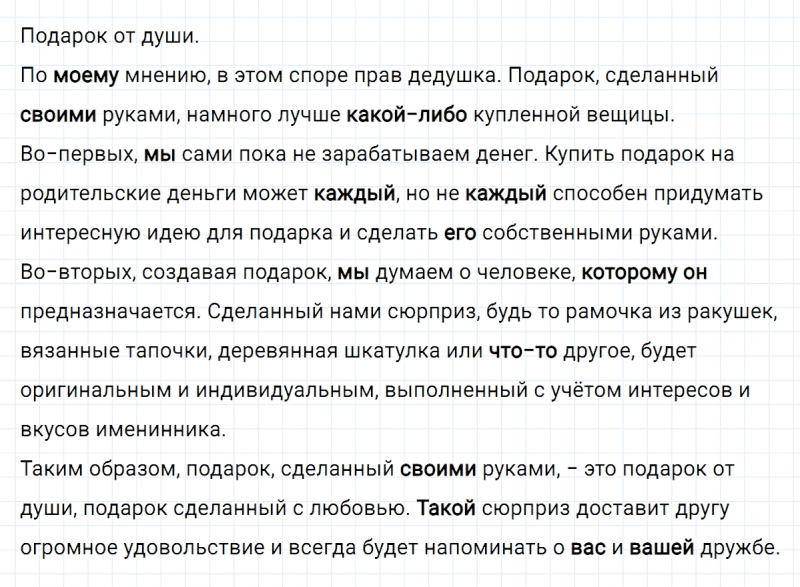 Подарок от души.
По моему мнению, в этом споре прав дедушка. Подарок, сделанный своими руками, намного лучше какой-либо купленной вещицы.
Во-первых, мы сами пока не зарабатываем денег. Купить подарок на родительские деньги может каждый, но не каждый способен придумать интересную идею для подарка и сделать его собственными руками.
Во-вторых, создавая подарок, мы думаем о человеке, которому он предназначается. Сделанный нами сюрприз, будь то рамочка из ракушек, вязанные тапочки, деревянная шкатулка или что-то другое, будет оригинальным и индивидуальным, выполненный с учётом интересов и вкусов именинника.
Таким образом, подарок, сделанный своими руками, - это подарок от души, подарок сделанный с любовью. Такой сюрприз доставит другу огромное удовольствие и всегда будет напоминать о вас и вашей дружбе.